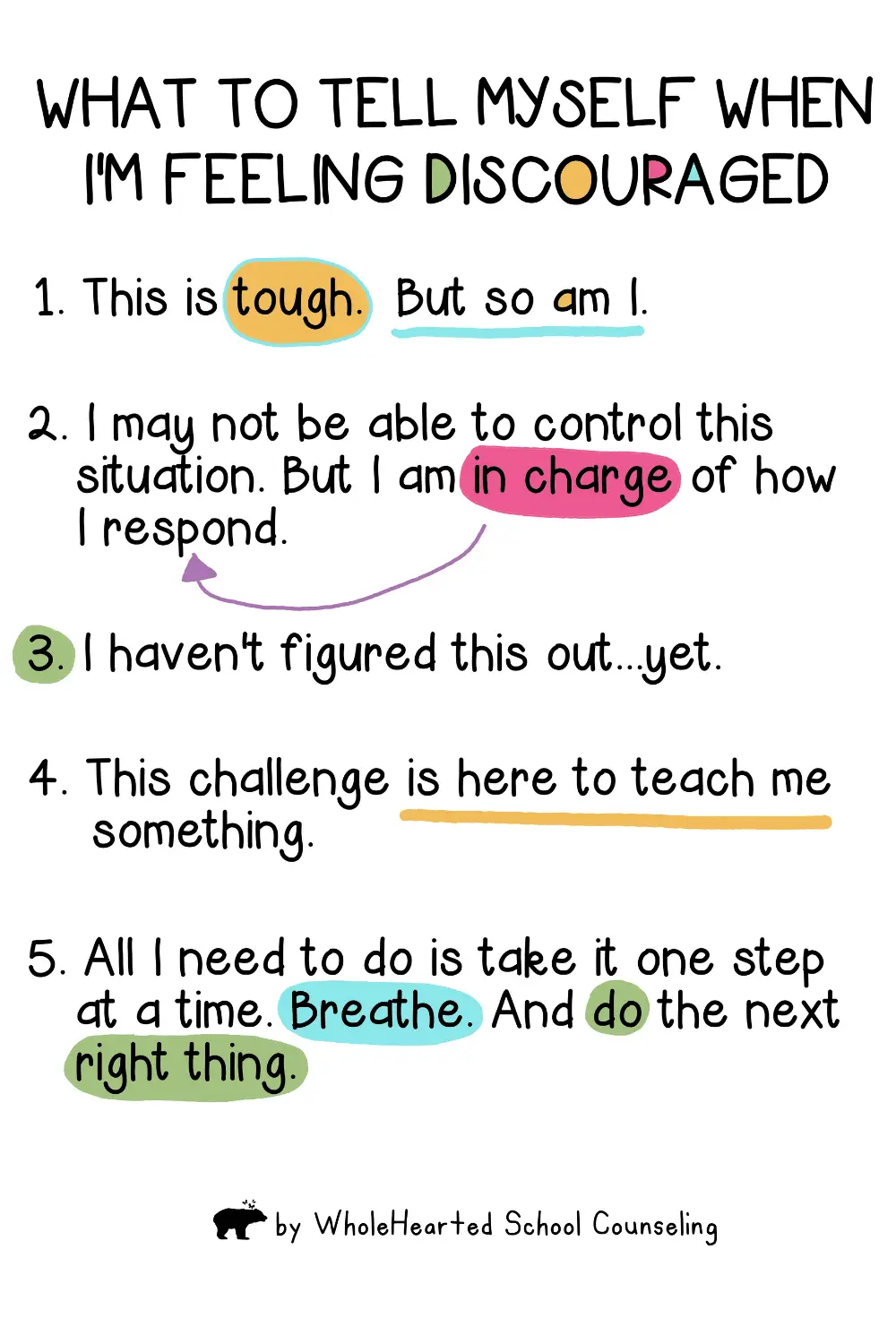 WHAT TO TELL MYSELF WHEN I'M FEELING DISCOURAGED

1. This is tough. But so am I.

2. I may not be able to control this situation. But I am in charge of how I respond.

3. I haven't figured this out...yet.

4. This challenge is here to teach me something.

5. All I need to do is take it one step at a time. Breathe. And do the next right thing.

by WholeHearted School Counseling